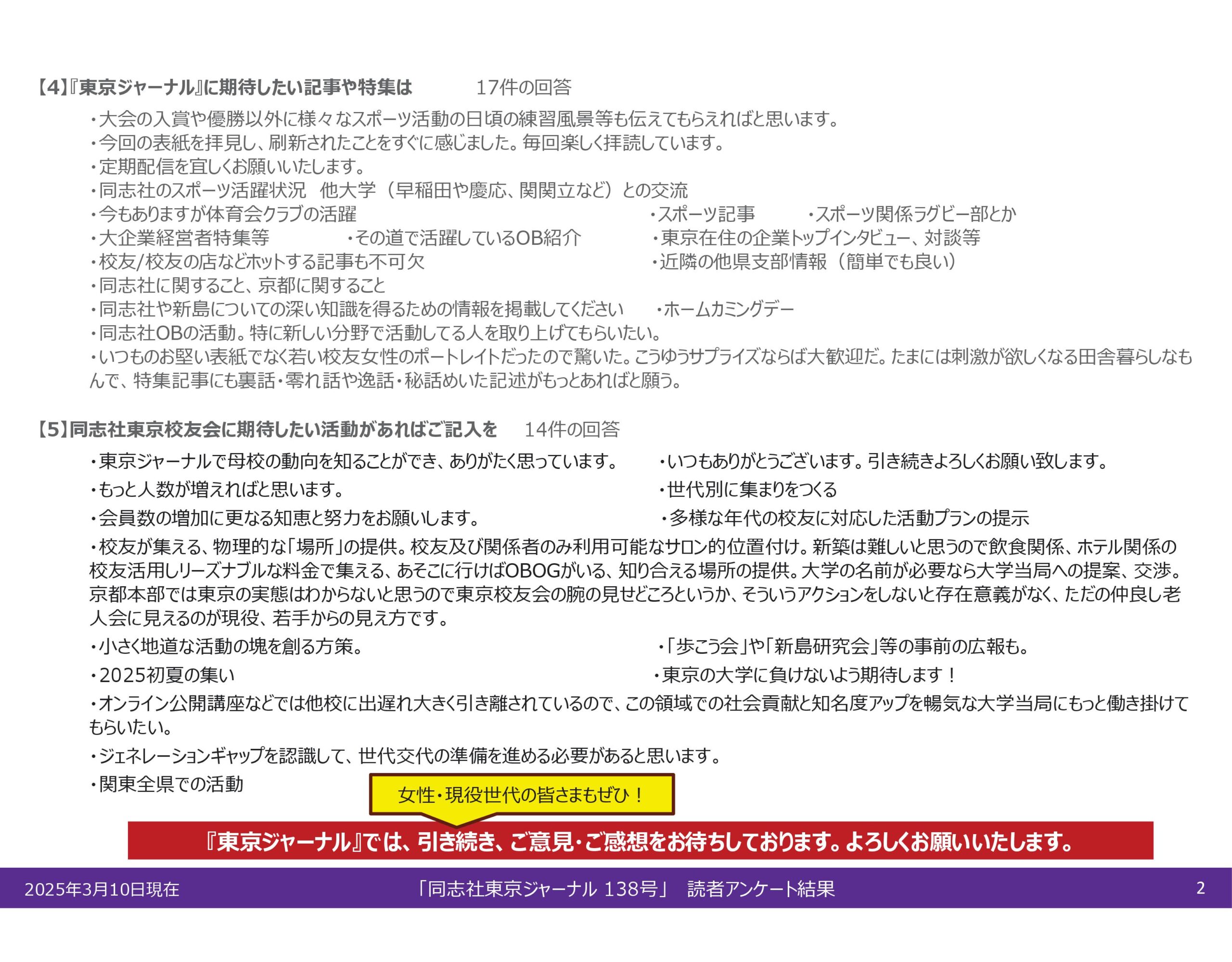 【4】『東京ジャーナル』に期待したい記事や特集は　17件の回答

・大会の入賞や優勝以外に様々なスポーツ活動の日頃の練習風景等も伝えてもらえればと思います。
・今回の表紙を拝見し、刷新されたことをすぐに感じました。毎回楽しく拝読しています。
・定期配信を宜しくお願いいたします。
・同志社のスポーツ活躍状況　他大学（早稲田や慶応、関関立など）との交流
・今もありますが体育会クラブの活躍　・スポーツ記事　・スポーツ関係ラグビー部とか
・大企業経営者特集等　・その道で活躍しているOB紹介　・東京在住の企業トップインタビュー、対談等
・校友/校友の店などホットする記事も不可欠　・近隣の他県支部情報（簡単でも良い）
・同志社に関すること、京都に関すること
・同志社や新島についての深い知識を得るための情報を掲載してください　・ホームカミングデー
・同志社OBの活動。特に新しい分野で活動してる人を取り上げてもらいたい。
・いつものお堅い表紙でなく若い校友女性のポートレイトだったので驚いた。こうゆうサプライズならば大歓迎だ。たまには刺激が欲しくなる田舎暮らしなもんで、特集記事にも裏話・零れ話や逸話・秘話めいた記述がもっとあればと願う。

【5】同志社東京校友会に期待したい活動があればご記入を　14件の回答

・東京ジャーナルで母校の動向を知ることができ、ありがたく思っています。　・いつもありがとうございます。引き続きよろしくお願い致します。
・もっと人数が増えればと思います。　・世代別に集まりをつくる
・会員数の増加に更なる知恵と努力をお願いします。　・多様な年代の校友に対応した活動プランの提示
・校友が集える、物理的な「場所」の提供。校友及び関係者のみ利用可能なサロン的位置付け。新築は難しいと思うので飲食関係、ホテル関係の校友活用しリーズナブルな料金で集える、あそこに行けばOBOGがいる、知り合える場所の提供。大学の名前が必要なら大学当局への提案、交渉。京都本部では東京の実態はわからないと思うので東京校友会の腕の見せどころというか、そういうアクションをしないと存在意義がなく、ただの仲良し老人会に見えるのが現役、若手からの見え方です。
・小さく地道な活動の塊を創る方策。　・「歩こう会」や「新島研究会」等の事前の広報も。
・2025初夏の集い　・東京の大学に負けないよう期待します！
・オンライン公開講座などでは他校に出遅れ大きく引き離されているので、この領域での社会貢献と知名度アップを暢気な大学当局にもっと働き掛けてもらいたい。
・ジェネレーションギャップを認識して、世代交代の準備を進める必要があると思います。
・関東全県での活動

女性・現役世代の皆さまもぜひ！

『東京ジャーナル』では、引き続き、ご意見・ご感想をお待ちしております。よろしくお願いいたします。

2025年3月10日現在　「同志社東京ジャーナル 138号」　読者アンケート結果　2